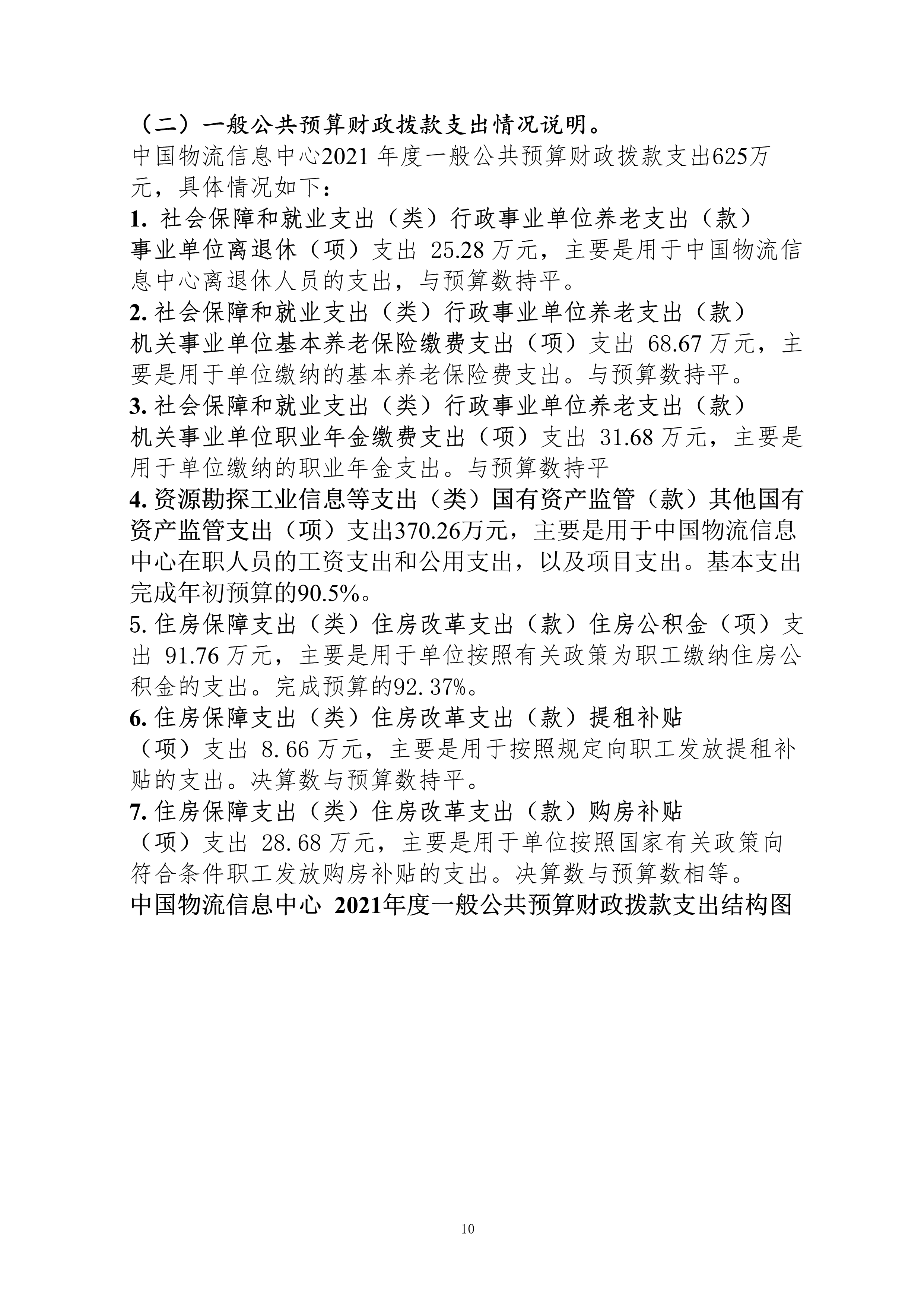 （二）一般公共预算财政拨款支出情况说明。

中国物流信息中心2021 年度一般公共预算财政拨款支出625万元，具体情况如下：

1. 社会保障和就业支出（类）行政事业单位养老支出（款）事业单位离退休（项）支出 25.28 万元，主要是用于中国物流信息中心离退休人员的支出，与预算数持平。

2. 社会保障和就业支出（类）行政事业单位养老支出（款）机关事业单位基本养老保险缴费支出（项）支出 68.67 万元，主要是用于单位缴纳的基本养老保险费支出。与预算数持平。

3. 社会保障和就业支出（类）行政事业单位养老支出（款）机关事业单位职业年金缴费支出（项）支出 31.68 万元，主要是用于单位缴纳的职业年金支出。与预算数持平

4. 资源勘探工业信息等支出（类）国有资产监管（款）其他国有资产监管支出（项）支出370.26万元，主要是用于中国物流信息中心在职人员的工资支出和公用支出，以及项目支出。基本支出完成年初预算的90.5%。

5. 住房保障支出（类）住房改革支出（款）住房公积金（项）支出 91.76 万元，主要是用于单位按照有关政策为职工缴纳住房公积金的支出。完成预算的92.37%。

6. 住房保障支出（类）住房改革支出（款）提租补贴（项）支出 8.66 万元，主要是用于按照规定向职工发放提租补贴的支出。决算数与预算数持平。

7. 住房保障支出（类）住房改革支出（款）购房补贴（项）支出 28.68 万元，主要是用于单位按照国家有关政策向符合条件职工发放购房补贴的支出。决算数与预算数相等。

中国物流信息中心 2021年度一般公共预算财政拨款支出结构图

10